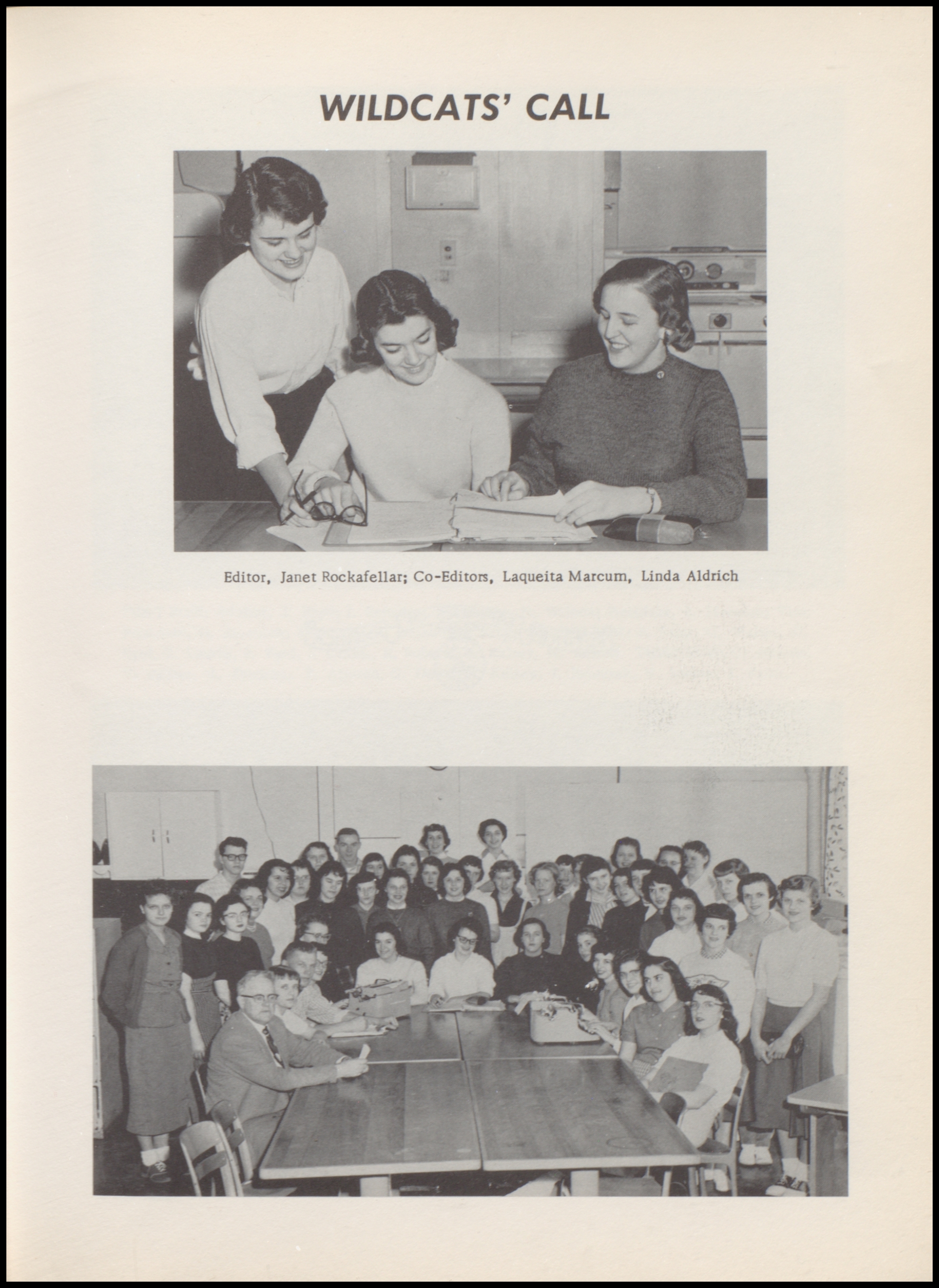 WILDCATS' CALL

Editor, Janet Rockafellar; Co-Editors, Laqueita Marcum, Linda Aldrich